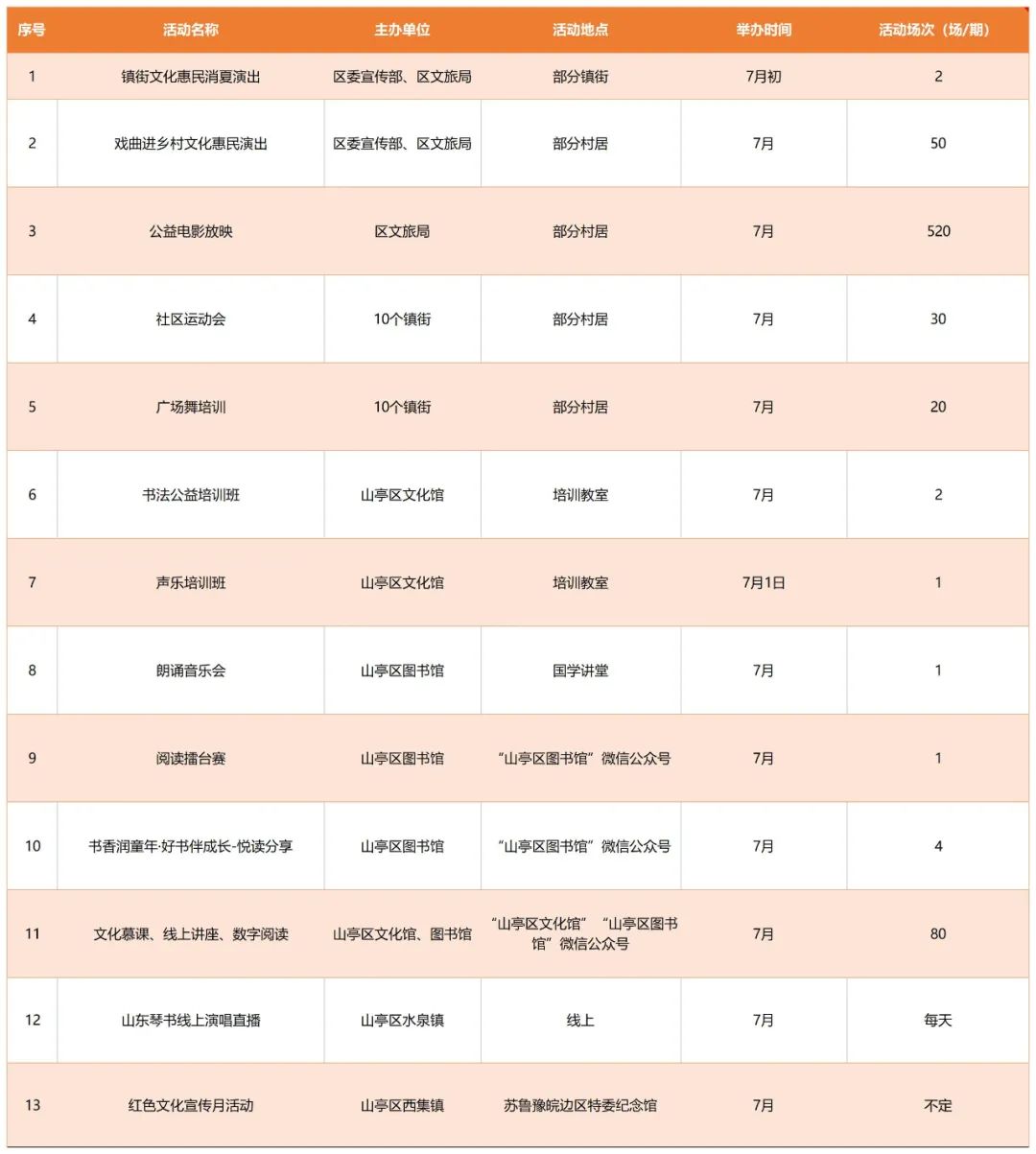 | 序号 | 活动名称 | 主办单位 | 活动地点 | 举办时间 | 活动场次（场/期） |
|---|---|---|---|---|---|
| 1 | 镇街文化惠民消夏演出 | 区委宣传部、区文旅局 | 部分镇街 | 7月初 | 2 |
| 2 | 戏曲进乡村文化惠民演出 | 区委宣传部、区文旅局 | 部分村居 | 7月 | 50 |
| 3 | 公益电影放映 | 区文旅局 | 部分村居 | 7月 | 520 |
| 4 | 社区运动会 | 10个镇街 | 部分村居 | 7月 | 30 |
| 5 | 广场舞培训 | 10个镇街 | 部分村居 | 7月 | 20 |
| 6 | 书法公益培训班 | 山亭区文化馆 | 培训教室 | 7月 | 2 |
| 7 | 声乐培训班 | 山亭区文化馆 | 培训教室 | 7月1日 | 1 |
| 8 | 朗诵音乐会 | 山亭区图书馆 | 国学讲堂 | 7月 | 1 |
| 9 | 阅读擂台赛 | 山亭区图书馆 | “山亭区图书馆”微信公众号 | 7月 | 1 |
| 10 | 书香润童年·好书伴成长-悦读分享 | 山亭区图书馆 | “山亭区图书馆”微信公众号 | 7月 | 4 |
| 11 | 文化慕课、线上讲座、数字阅读 | 山亭区文化馆、图书馆 | “山亭区文化馆”“山亭区图书馆”微信公众号 | 7月 | 80 |
| 12 | 山东琴书线上演唱直播 | 山亭区水泉镇 | 线上 | 7月 | 每天 |
| 13 | 红色文化宣传月活动 | 山亭区西集镇 | 苏鲁豫皖边区特委纪念馆 | 7月 | 不定 |